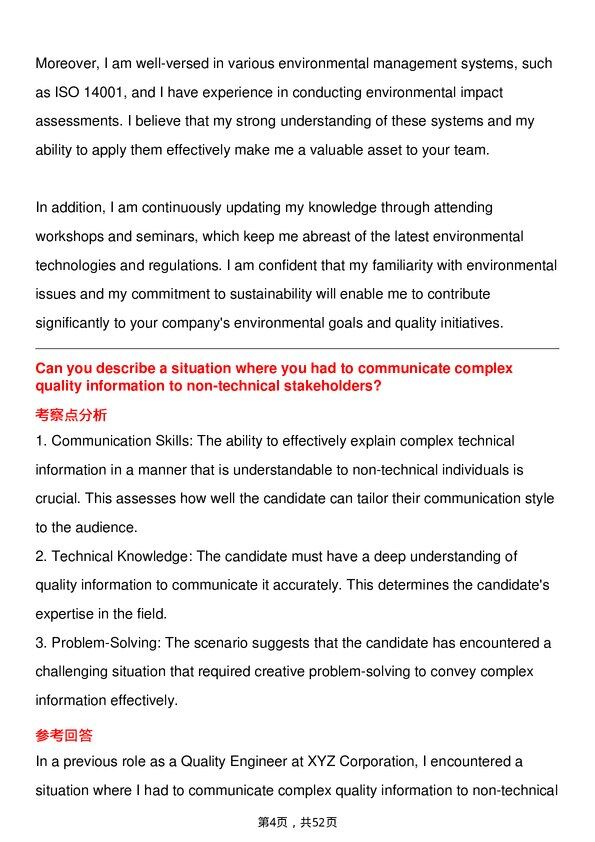 Moreover, I am well-versed in various environmental management systems, such as ISO 14001, and I have experience in conducting environmental impact assessments. I believe that my strong understanding of these systems and my ability to apply them effectively make me a valuable asset to your team.

In addition, I am continuously updating my knowledge through attending workshops and seminars, which keep me abreast of the latest environmental technologies and regulations. I am confident that my familiarity with environmental issues and my commitment to sustainability will enable me to contribute significantly to your company's environmental goals and quality initiatives.

Can you describe a situation where you had to communicate complex quality information to non-technical stakeholders?

考察点分析

1. Communication Skills: The ability to effectively explain complex technical information in a manner that is understandable to non-technical individuals is crucial. This assesses how well the candidate can tailor their communication style to the audience.
2. Technical Knowledge: The candidate must have a deep understanding of quality information to communicate it accurately. This determines the candidate's expertise in the field.
3. Problem-Solving: The scenario suggests that the candidate has encountered a challenging situation that required creative problem-solving to convey complex information effectively.

参考回答

In a previous role as a Quality Engineer at XYZ Corporation, I encountered a situation where I had to communicate complex quality information to non-technical

第4页，共52页